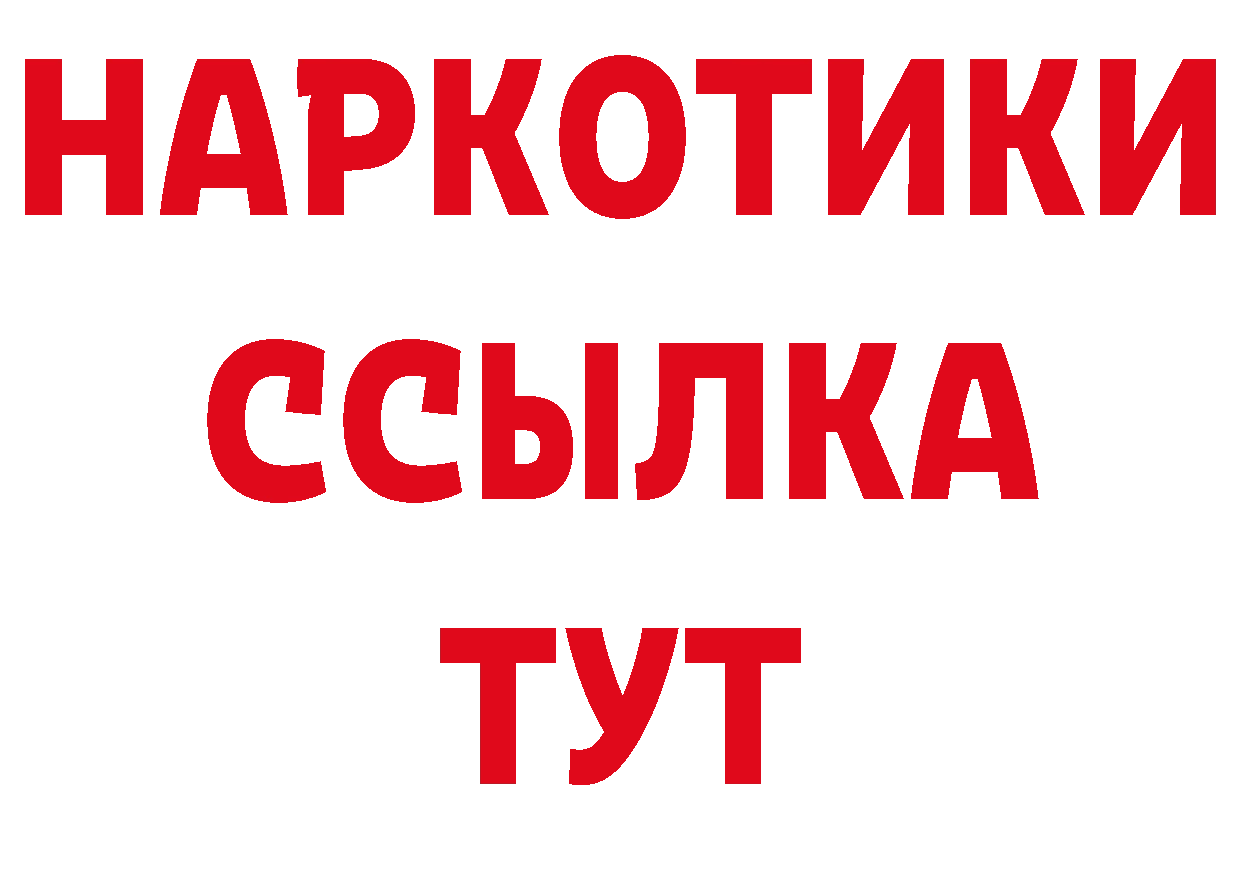 НАРКОТИКИ
ССЫЛКА
ТУТ